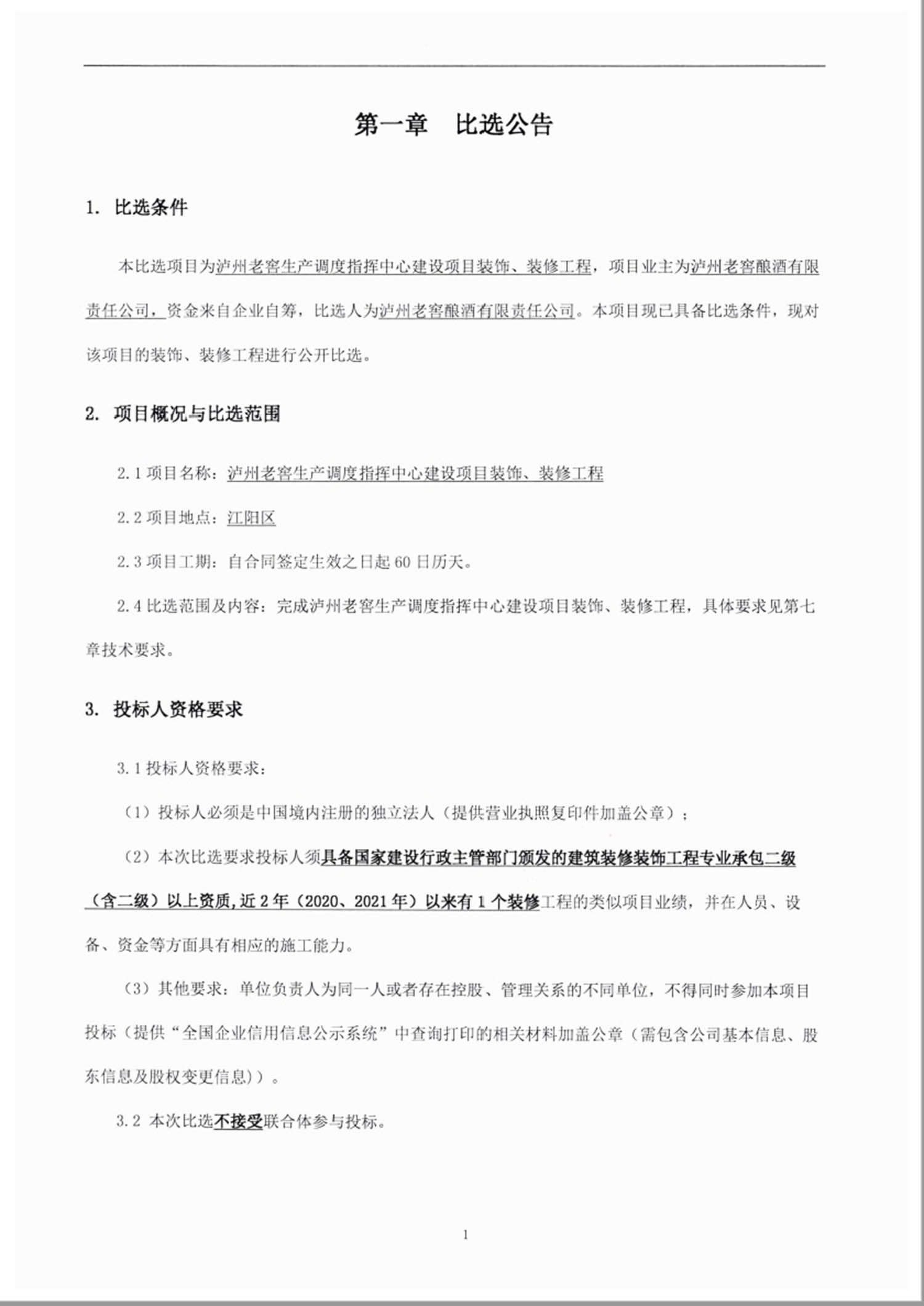 第一章　比选公告

1. 比选条件

本比选项目为泸州老窖生产调度指挥中心建设项目装饰、装修工程，项目业主为泸州老窖酿酒有限责任公司，资金来自企业自筹，比选人为泸州老窖酿酒有限责任公司。本项目现已具备比选条件，现对该项目的装饰、装修工程进行公开比选。

2. 项目概况与比选范围

2.1 项目名称：泸州老窖生产调度指挥中心建设项目装饰、装修工程

2.2 项目地点：江阳区

2.3 项目工期：自合同签定生效之日起 60 日历天。

2.4 比选范围及内容：完成泸州老窖生产调度指挥中心建设项目装饰、装修工程，具体要求见第七章技术要求。

3. 投标人资格要求

3.1 投标人资格要求：

（1）投标人必须是中国境内注册的独立法人（提供营业执照复印件加盖公章）；

（2）本次比选要求投标人须具备国家建设行政主管部门颁发的建筑装修装饰工程专业承包二级（含二级）以上资质，近 2 年（2020、2021 年）以来有 1 个装修工程的类似项目业绩，并在人员、设备、资金等方面具有相应的施工能力。

（3）其他要求：单位负责人为同一人或者存在控股、管理关系的不同单位，不得同时参加本项目投标（提供“全国企业信用信息公示系统”中查询打印的相关材料加盖公章（需包含公司基本信息、股东信息及股权变更信息））。

3.2 本次比选不接受联合体参与投标。

1